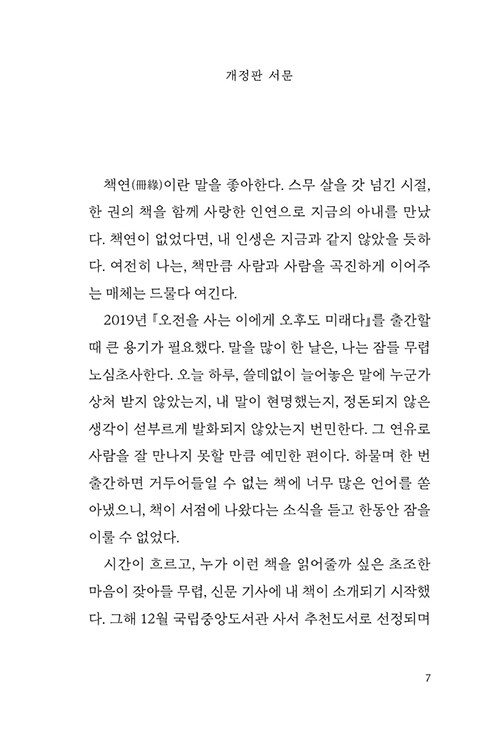 개정판 서문

책연(冊緣)이란 말을 좋아한다. 스무 살을 갓 넘긴 시절, 한 권의 책을 함께 사랑한 인연으로 지금의 아내를 만났다. 책연이 없었다면, 내 인생은 지금과 같지 않았을 듯하다. 여전히 나는, 책만큼 사람과 사람을 곡진하게 이어주는 매체는 드물다 여긴다.

2019년 『오전을 사는 이에게 오후도 미래다』를 출간할 때 큰 용기가 필요했다. 말을 많이 한 날은, 나는 잠들 무렵 노심초사한다. 오늘 하루, 쓸데없이 늘어놓은 말에 누군가 상처 받지 않았는지, 내 말이 현명했는지, 정돈되지 않은 생각이 섣부르게 발화되지 않았는지 번민한다. 그 연유로 사람을 잘 만나지 못할 만큼 예민한 편이다. 하물며 한 번 출간하면 거두어들일 수 없는 책에 너무 많은 언어를 쏟아냈으니, 책이 서점에 나왔다는 소식을 듣고 한동안 잠을 이룰 수 없었다.

시간이 흐르고, 누가 이런 책을 읽어줄까 싶은 초조한 마음이 잦아들 무렵, 신문 기사에 내 책이 소개되기 시작했다. 그해 12월 국립중앙도서관 사서 추천도서로 선정되며

7